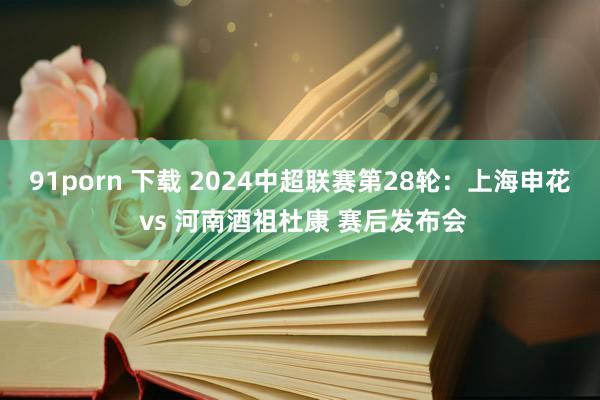 91porn 下载 2024中超联赛第28轮：上海申花 vs 河南酒祖杜康 赛后发布会